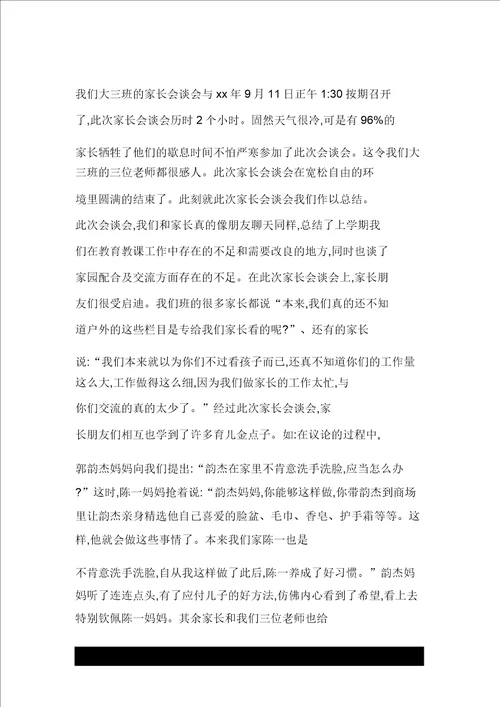 我们大三班的家长会谈会与 xx 年 9 月 11 日正午 1:30 按期召开了,此次家长会谈会历时 2 个小时。固然天气很冷,可是有 96%的家长牺牲了他们的歇息时间不怕严寒参加了此次会谈会。这令我们大三班的三位老师都很感人。此次家长会谈会在宽松自由的环境里圆满的结束了。此刻就此次家长会谈会我们作以总结。

此次会谈会,我们和家长真的像朋友聊天同样,总结了上学期我们在教育教课工作中存在的不足和需要改良的地方,同时也谈了家园配合及交流方面存在的不足。在此次家长会谈会上,家长朋友们很受启迪。我们班的很多家长都说“本来,我们真的还不知道户外的这些栏目是专给我们家长看的呢?”、还有的家长说:“我们本来就以为你们不过看孩子而已,还真不知道你们的工作量这么大,工作做得这么细,因为我们做家长的工作太忙,与你们交流的真的太少了。”经过此次家长会谈会,家长朋友们相互也学到了许多育儿金点子。如:在议论的过程中,郭韵杰妈妈向我们提出:“韵杰在家里不肯意洗手洗脸,应当怎么办?”这时,陈一妈妈抢着说:“韵杰妈妈,你能够这样做,你带韵杰到商场里让韵杰亲身精选他自己喜爱的脸盆、毛巾、香皂、护手霜等等。这样,他就会做这些事情了。本来我们家陈一也是不肯意洗手洗脸,自从我这样做了此后,陈一养成了好习惯。”韵杰妈妈听了连连点头,有了应付儿子的好方法,仿佛内心看到了希望,看上去特别钦佩陈一妈妈。其余家长和我们三位老师也给